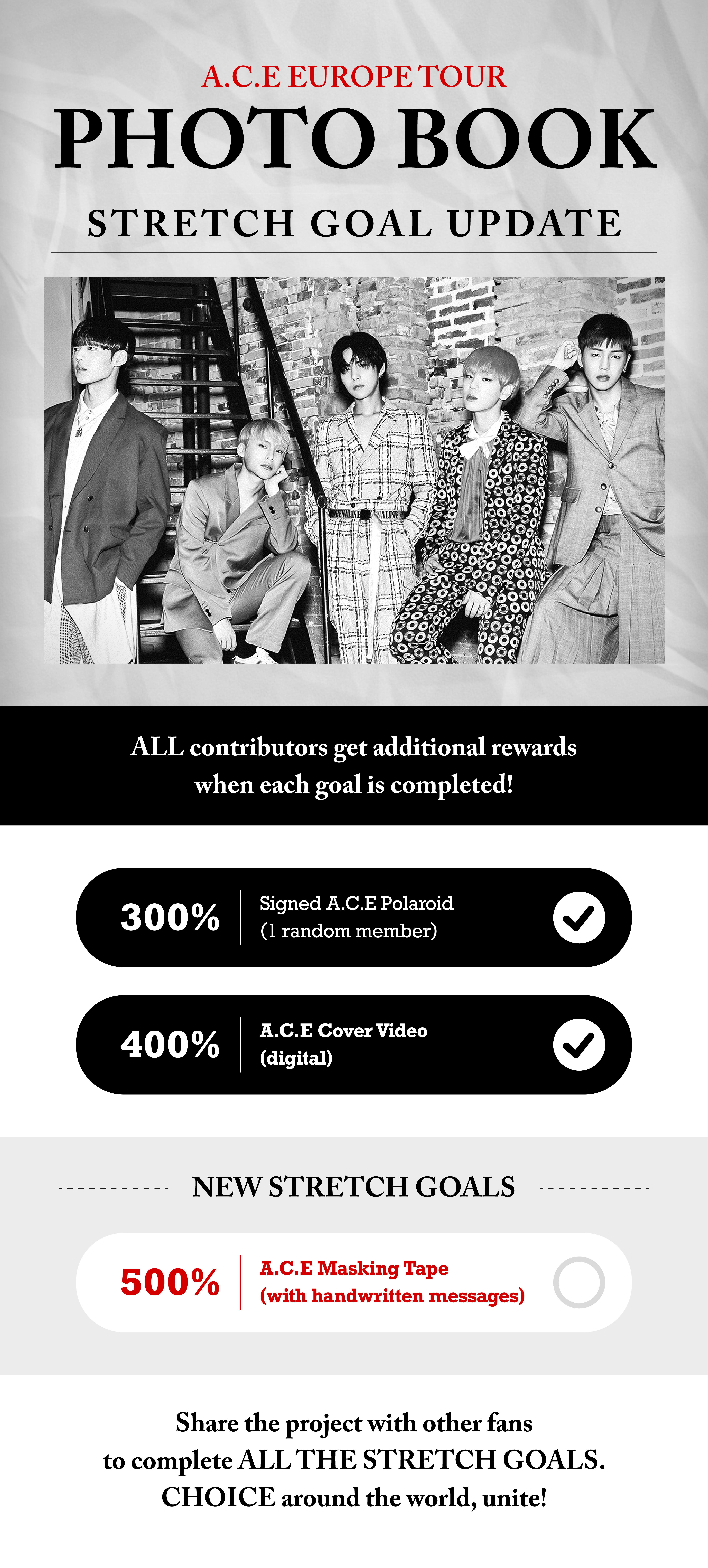 A.C.E EUROPE TOUR
PHOTO BOOK
STRETCH GOAL UPDATE

ALL contributors get additional rewards when each goal is completed!

300% Signed A.C.E Polaroid (1 random member)

400% A.C.E Cover Video (digital)

NEW STRETCH GOALS

500% A.C.E Masking Tape (with handwritten messages)

Share the project with other fans to complete ALL THE STRETCH GOALS. CHOICE around the world, unite!